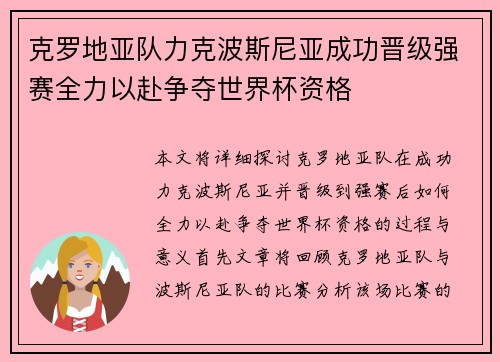 克罗地亚队力克波斯尼亚成功晋级强赛全力以赴争夺世界杯资格

本文将详细探讨克罗地亚队在成功力克波斯尼亚并晋级到强赛后如何全力以赴争夺世界杯资格的过程与意义首先文章将回顾克罗地亚队与波斯尼亚队的比赛分析该场比赛的